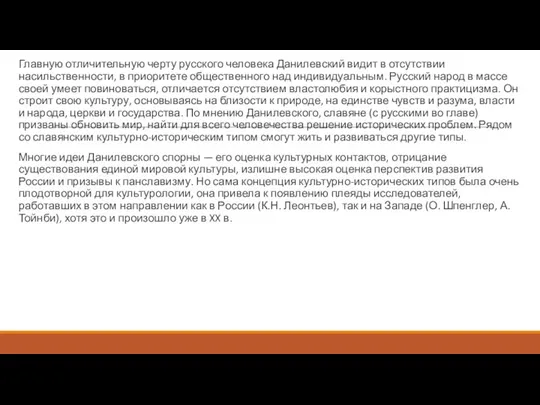 Главную отличительную черту русского человека Данилевский видит в отсутствии насильственности, в приоритете общественного над индивидуальным. Русский народ в массе своей умеет повиноваться, отличается отсутствием властолюбия и корыстного практицизма. Он строит свою культуру, основываясь на близости к природе, на единстве чувств и разума, власти и народа, церкви и государства. По мнению Данилевского, славяне (с русскими во главе) призваны обновить мир, найти для всего человечества решение исторических проблем. Рядом со славянским культурно-историческим типом смогут жить и развиваться другие типы.

Многие идеи Данилевского спорны — его оценка культурных контактов, отрицание существования единой мировой культуры, излишне высокая оценка перспектив развития России и призывы к панславизму. Но сама концепция культурно-исторических типов была очень плодотворной для культурологии, она привела к появлению плеяды исследователей, работавших в этом направлении как в России (К.Н. Леонтьев), так и на Западе (О. Шпенглер, А. Тойнби), хотя это и произошло уже в XX в.